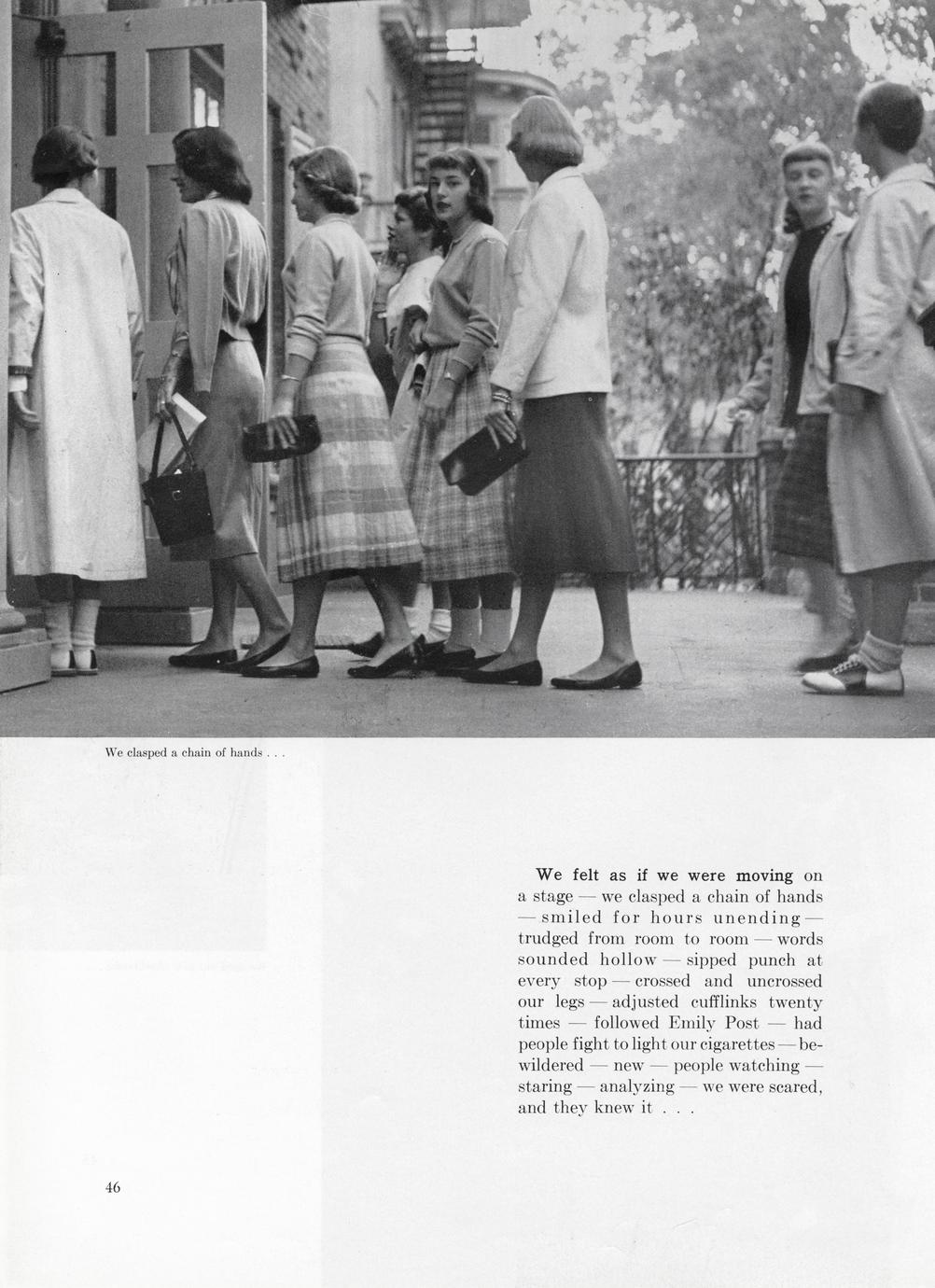 We clasped a chain of hands . . .

We felt as if we were moving on a stage — we clasped a chain of hands — smiled for hours unending — trudged from room to room — words sounded hollow — sipped punch at every stop — crossed and uncrossed our legs — adjusted cufflinks twenty times — followed Emily Post — had people fight to light our cigarettes — bewildered — new — people watching — staring — analyzing — we were scared, and they knew it . . .

46